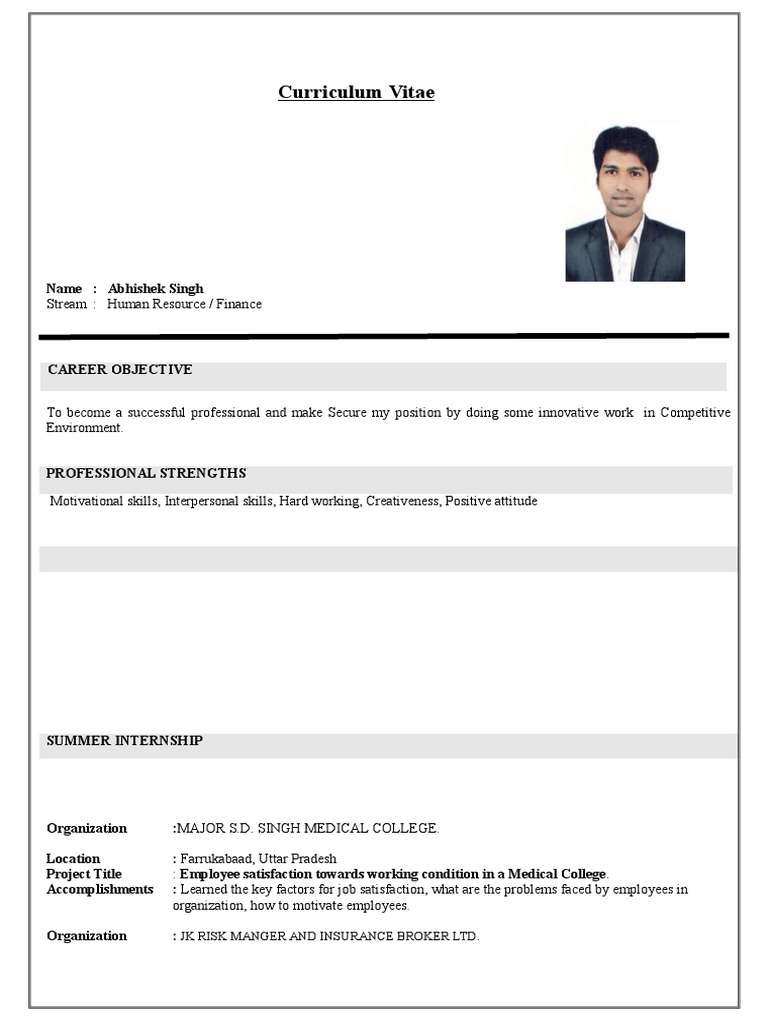 Curriculum Vitae

Name : Abhishek Singh
Stream : Human Resource / Finance

CAREER OBJECTIVE

To become a successful professional and make Secure my position by doing some innovative work in Competitive Environment.

PROFESSIONAL STRENGTHS

Motivational skills, Interpersonal skills, Hard working, Creativeness, Positive attitude

SUMMER INTERNSHIP

Organization :MAJOR S.D. SINGH MEDICAL COLLEGE.

Location : Farrukabaad, Uttar Pradesh
Project Title : Employee satisfaction towards working condition in a Medical College.
Accomplishments : Learned the key factors for job satisfaction, what are the problems faced by employees in organization, how to motivate employees.

Organization : JK RISK MANGER AND INSURANCE BROKER LTD.